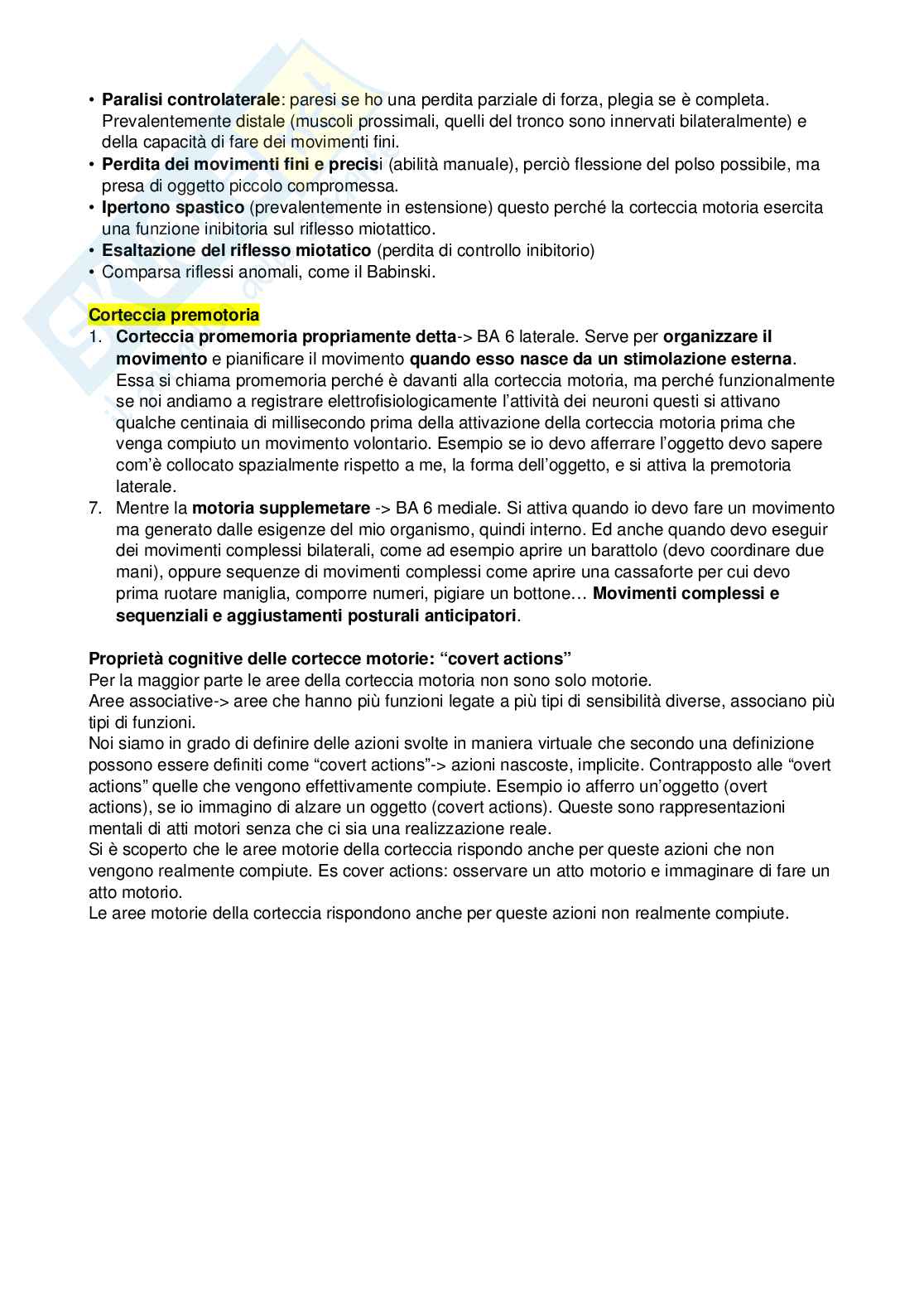 • **Paralisi controlaterale**: paresi se ho una perdita parziale di forza, plegia se è completa. Prevalentemente distale (muscoli prossimali, quelli del tronco sono innervati bilateralmente) e della capacità di fare dei movimenti fini.
• **Perdita dei movimenti fini e precis**i (abilità manuale), perciò flessione del polso possibile, ma presa di oggetto piccolo compromessa.
• **Ipertono spastico** (prevalentemente in estensione) questo perché la corteccia motoria esercita una funzione inibitoria sul riflesso miotattico.
• **Esaltazione del riflesso miotatico** (perdita di controllo inibitorio)
• Comparsa riflessi anomali, come il Babinski.

**Corteccia premotoria**
1. **Corteccia promemoria propriamente detta**-> BA 6 laterale. Serve per **organizzare il movimento** e pianificare il movimento **quando esso nasce da un stimolazione esterna**. Essa si chiama promemoria perché è davanti alla corteccia motoria, ma perché funzionalmente se noi andiamo a registrare elettrofisiologicamente l'attività dei neuroni questi si attivano qualche centinaia di millisecondo prima della attivazione della corteccia motoria prima che venga compiuto un movimento volontario. Esempio se io devo afferrare l'oggetto devo sapere com'è collocato spazialmente rispetto a me, la forma dell'oggetto, e si attiva la premotoria laterale.
7. Mentre la **motoria supplemetare** -> BA 6 mediale. Si attiva quando io devo fare un movimento ma generato dalle esigenze del mio organismo, quindi interno. Ed anche quando devo eseguir dei movimenti complessi bilaterali, come ad esempio aprire un barattolo (devo coordinare due mani), oppure sequenze di movimenti complessi come aprire una cassaforte per cui devo prima ruotare maniglia, comporre numeri, pigiare un bottone… **Movimenti complessi e sequenziali e aggiustamenti posturali anticipatori**.

**Proprietà cognitive delle cortecce motorie: "covert actions"**
Per la maggior parte le aree della corteccia motoria non sono solo motorie.
Aree associative-> aree che hanno più funzioni legate a più tipi di sensibilità diverse, associano più tipi di funzioni.
Noi siamo in grado di definire delle azioni svolte in maniera virtuale che secondo una definizione possono essere definiti come "covert actions"-> azioni nascoste, implicite. Contrapposto alle "overt actions" quelle che vengono effettivamente compiute. Esempio io afferro un'oggetto (overt actions), se io immagino di alzare un oggetto (covert actions). Queste sono rappresentazioni mentali di atti motori senza che ci sia una realizzazione reale.
Si è scoperto che le aree motorie della corteccia rispondo anche per queste azioni che non vengono realmente compiute. Es cover actions: osservare un atto motorio e immaginare di fare un atto motorio.
Le aree motorie della corteccia rispondono anche per queste azioni non realmente compiute.